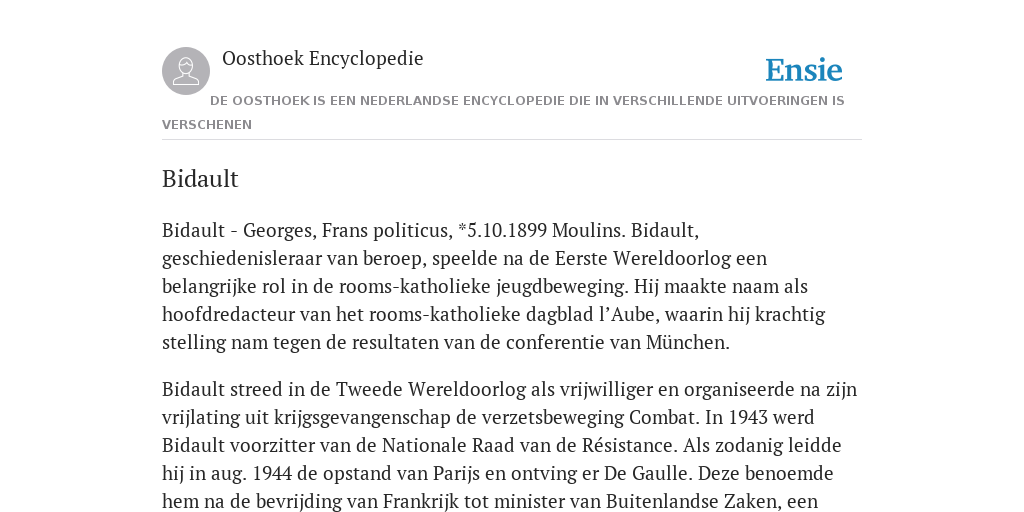 Oosthoek Encyclopedie

Ensie

DE OOSTHOEK IS EEN NEDERLANDSE ENCYCLOPEDIE DIE IN VERSCHILLENDE UITVOERINGEN IS VERSCHENEN

Bidault

Bidault - Georges, Frans politicus, *5.10.1899 Moulins. Bidault, geschiedenisleraar van beroep, speelde na de Eerste Wereldoorlog een belangrijke rol in de rooms-katholieke jeugdbeweging. Hij maakte naam als hoofdredacteur van het rooms-katholieke dagblad l'Aube, waarin hij krachtig stelling nam tegen de resultaten van de conferentie van München.

Bidault streed in de Tweede Wereldoorlog als vrijwilliger en organiseerde na zijn vrijlating uit krijgsgevangenschap de verzetsbeweging Combat. In 1943 werd Bidault voorzitter van de Nationale Raad van de Résistance. Als zodanig leidde hij in aug. 1944 de opstand van Parijs en ontving er De Gaulle. Deze benoemde hem na de bevrijding van Frankrijk tot minister van Buitenlandse Zaken, een